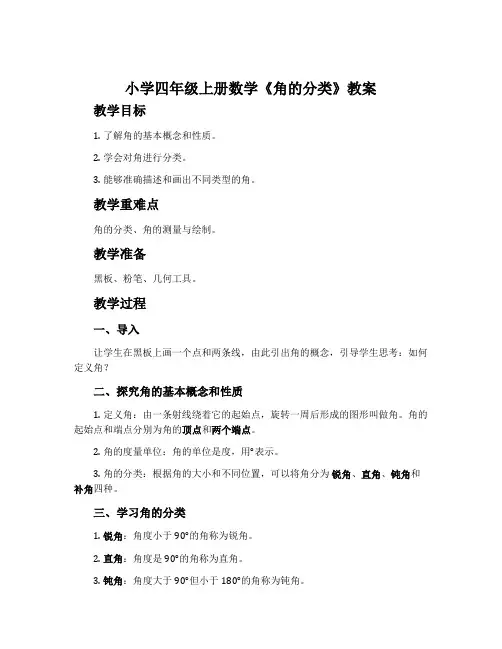 小学四年级上册数学《角的分类》教案

教学目标

1. 了解角的基本概念和性质。

2. 学会对角进行分类。

3. 能够准确描述和画出不同类型的角。

教学重难点

角的分类、角的测量与绘制。

教学准备

黑板、粉笔、几何工具。

教学过程

一、导入

让学生在黑板上画一个点和两条线，由此引出角的概念，引导学生思考：如何定义角？

二、探究角的基本概念和性质

1. 定义角：由一条射线绕着它的起始点，旋转一周后形成的图形叫做角。角的起始点和端点分别为角的顶点和两个端点。

2. 角的度量单位：角的单位是度，用°表示。

3. 角的分类：根据角的大小和不同位置，可以将角分为锐角、直角、钝角和补角四种。

三、学习角的分类

1. 锐角：角度小于90°的角称为锐角。

2. 直角：角度是90°的角称为直角。

3. 钝角：角度大于90°但小于180°的角称为钝角。